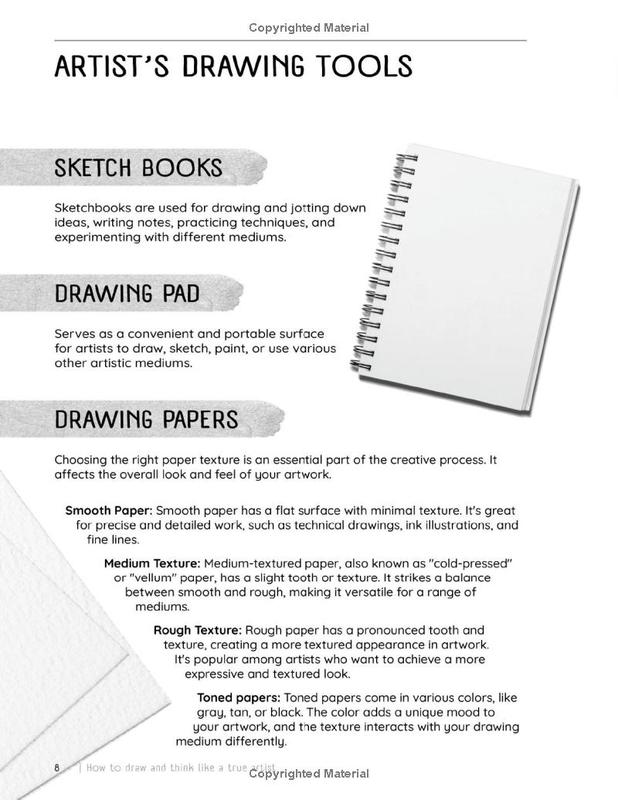 Copyrighted Material

ARTIST'S DRAWING TOOLS

SKETCH BOOKS

Sketchbooks are used for drawing and jotting down ideas, writing notes, practicing techniques, and experimenting with different mediums.

DRAWING PAD

Serves as a convenient and portable surface for artists to draw, sketch, paint, or use various other artistic mediums.

DRAWING PAPERS

Choosing the right paper texture is an essential part of the creative process. It affects the overall look and feel of your artwork.

Smooth Paper: Smooth paper has a flat surface with minimal texture. It's great for precise and detailed work, such as technical drawings, ink illustrations, and fine lines.

Medium Texture: Medium-textured paper, also known as "cold-pressed" or "vellum" paper, has a slight tooth or texture. It strikes a balance between smooth and rough, making it versatile for a range of mediums.

Rough Texture: Rough paper has a pronounced tooth and texture, creating a more textured appearance in artwork. It's popular among artists who want to achieve a more expressive and textured look.

Toned papers: Toned papers come in various colors, like gray, tan, or black. The color adds a unique mood to your artwork, and the texture interacts with your drawing medium differently.

8 | How to draw and think like a true artist

Copyrighted Material